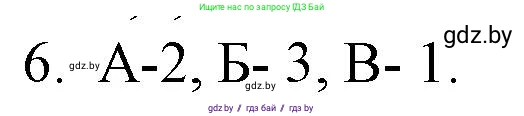 Ищите нас по запросу ГДЗ Бай

gdz.by

6. gdz.by А-2, Б- 3, В- 1.

gdz.by

gdz.by / гдз бай / гдз by